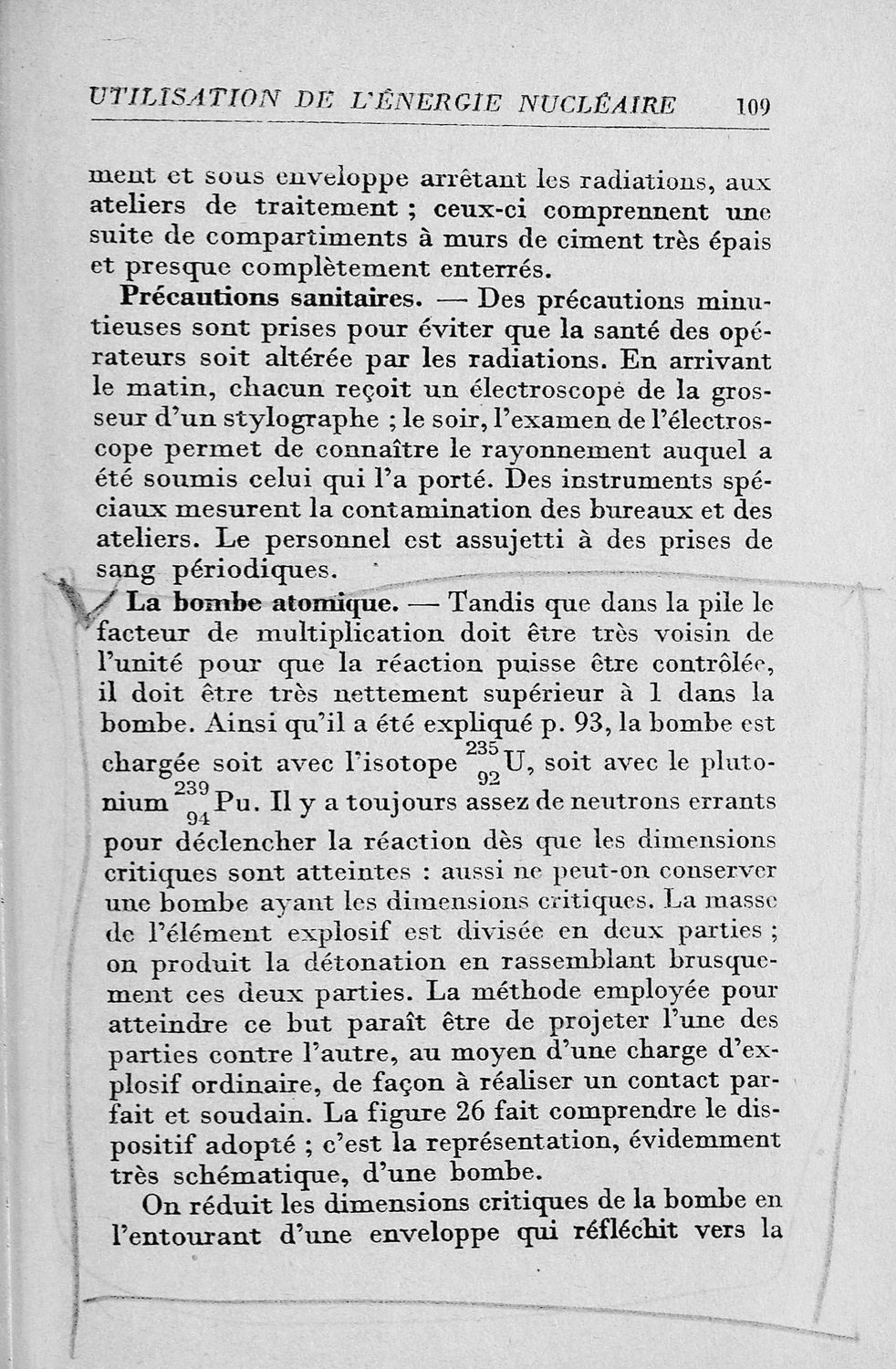 UTILISATION DE L'ÉNERGIE NUCLÉAIRE 109

ment et sous enveloppe arrêtant les radiations, aux ateliers de traitement ; ceux-ci comprennent une suite de compartiments à murs de ciment très épais et presque complètement enterrés.

Précautions sanitaires. — Des précautions minutieuses sont prises pour éviter que la santé des opérateurs soit altérée par les radiations. En arrivant le matin, chacun reçoit un électroscope de la grosseur d'un stylographe ; le soir, l'examen de l'électroscope permet de connaître le rayonnement auquel a été soumis celui qui l'a porté. Des instruments spéciaux mesurent la contamination des bureaux et des ateliers. Le personnel est assujetti à des prises de sang périodiques.

La bombe atomique. — Tandis que dans la pile le facteur de multiplication doit être très voisin de l'unité pour que la réaction puisse être contrôlée, il doit être très nettement supérieur à 1 dans la bombe. Ainsi qu'il a été expliqué p. 93, la bombe est chargée soit avec l'isotope $^{235}_{92}U$, soit avec le plutonium $^{239}_{94}Pu$. Il y a toujours assez de neutrons errants pour déclencher la réaction dès que les dimensions critiques sont atteintes : aussi ne peut-on conserver une bombe ayant les dimensions critiques. La masse de l'élément explosif est divisée en deux parties ; on produit la détonation en rassemblant brusquement ces deux parties. La méthode employée pour atteindre ce but paraît être de projeter l'une des parties contre l'autre, au moyen d'une charge d'explosif ordinaire, de façon à réaliser un contact parfait et soudain. La figure 26 fait comprendre le dispositif adopté ; c'est la représentation, évidemment très schématique, d'une bombe.

On réduit les dimensions critiques de la bombe en l'entourant d'une enveloppe qui réfléchit vers la